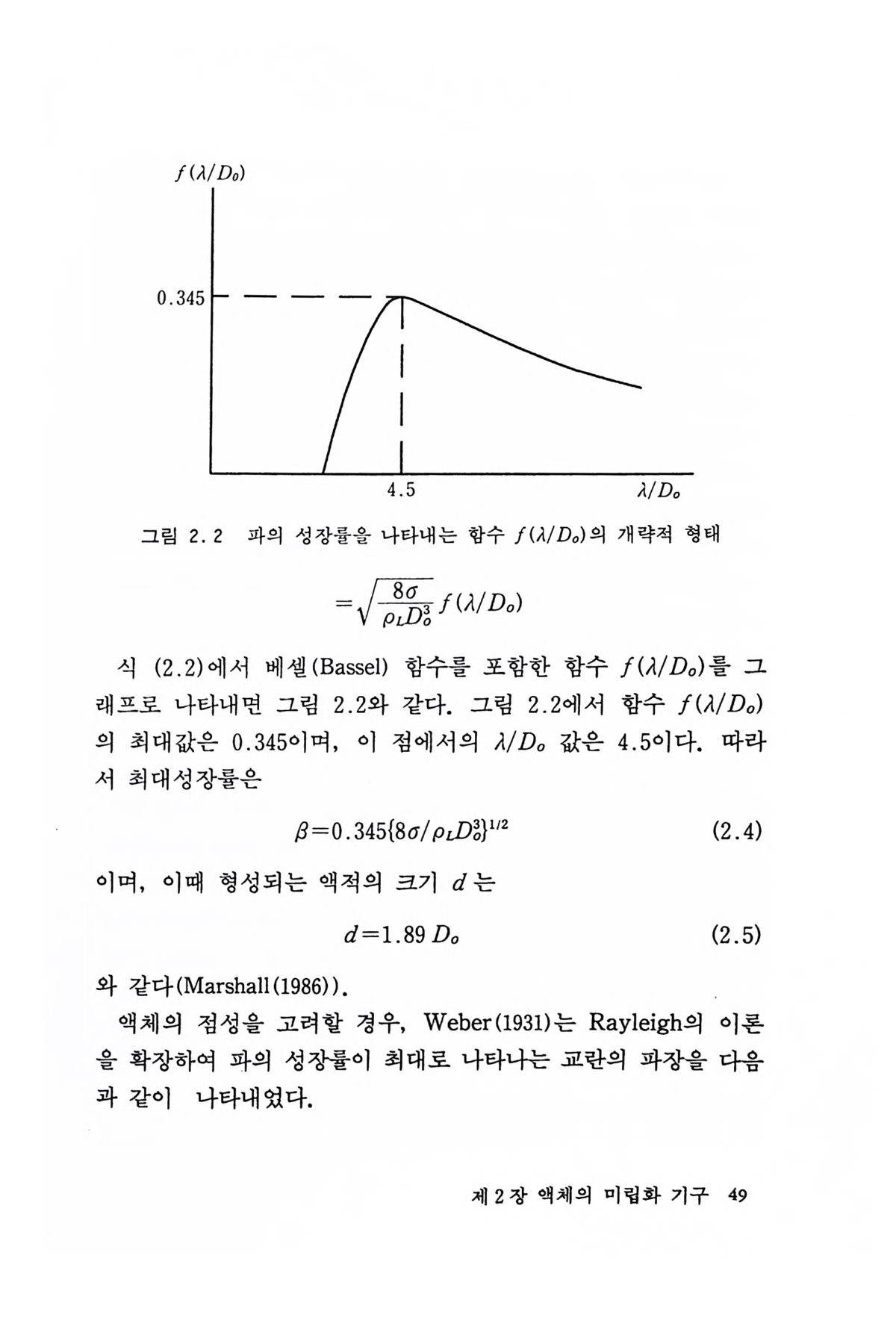 $f(\lambda/D_o)$

0.345

4.5

$\lambda/D_o$

그림 2.2 파의 성장률을 나타내는 함수 $f(\lambda/D_o)$의 개략적 형태

$=\sqrt{\frac{8\sigma}{\rho_L D_o^3}} f(\lambda/D_o)$

식 (2.2)에서 베셀(Bassel) 함수를 포함한 함수 $f(\lambda/D_o)$를 그래프로 나타내면 그림 2.2와 같다. 그림 2.2에서 함수 $f(\lambda/D_o)$의 최대값은 0.345이며, 이 점에서의 $\lambda/D_o$ 값은 4.5이다. 따라서 최대성장률은

$\beta=0.345\{8\sigma/\rho_L D_o^3\}^{1/2}$ (2.4)

이며, 이때 형성되는 액적의 크기 $d$는

$d=1.89\,D_o$ (2.5)

와 같다(Marshall(1986)).

액체의 점성을 고려할 경우, Weber(1931)는 Rayleigh의 이론을 확장하여 파의 성장률이 최대로 나타나는 교란의 파장을 다음과 같이 나타내었다.

제 2 장 액체의 미립화 기구 49